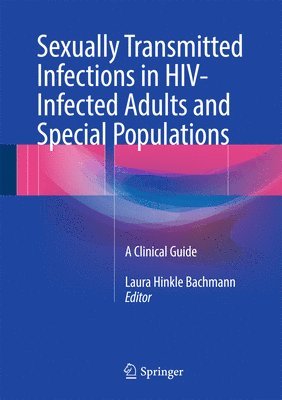 Sexually Transmitted Infections in HIV-Infected Adults and Special Populations

A Clinical Guide

Laura Hinkle Bachmann
Editor

Springer